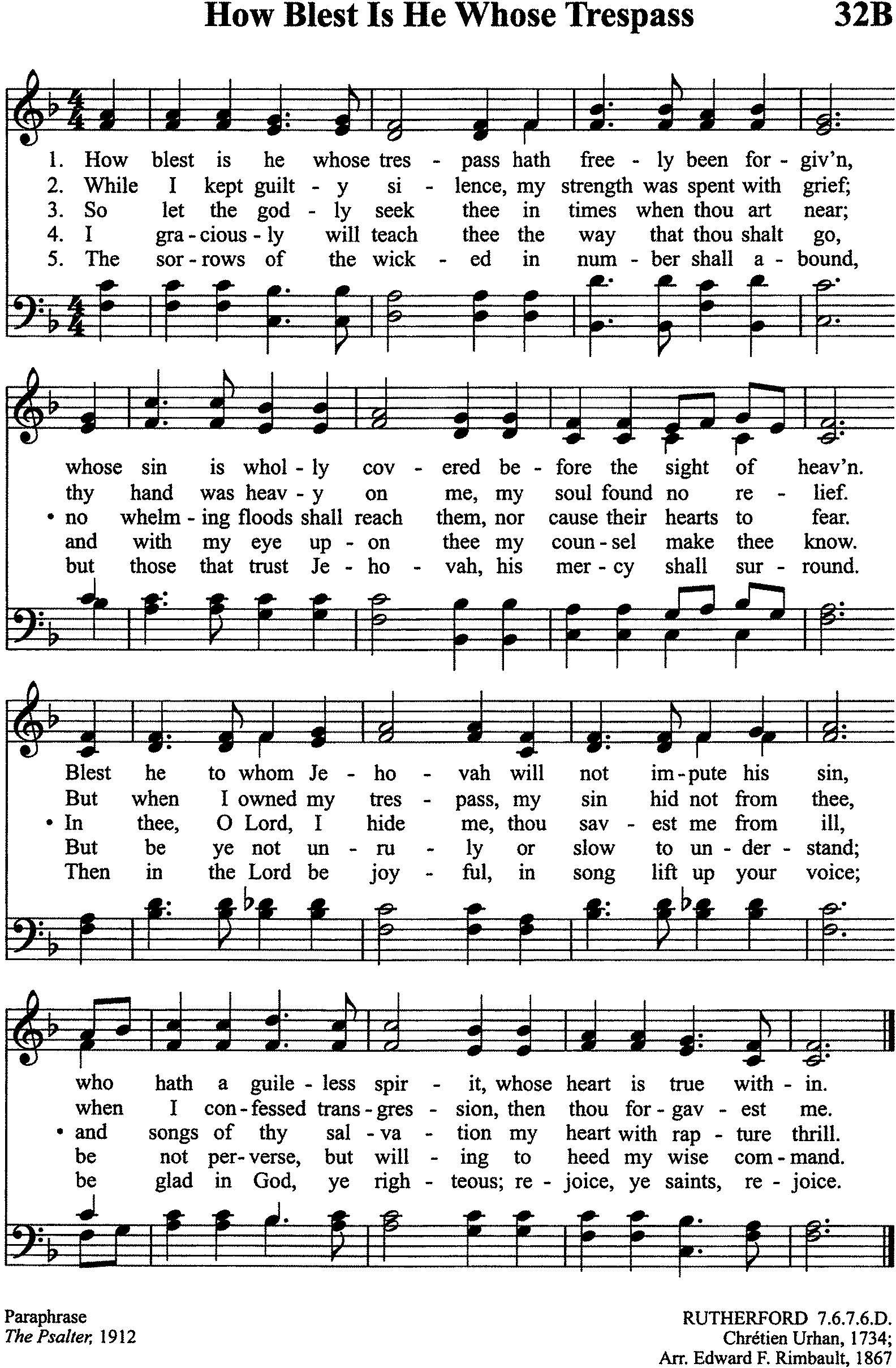 How Blest Is He Whose Trespass 32B

1. How blest is he whose tres - pass hath free - ly been for - giv'n,
2. While I kept guilt - y si - lence, my strength was spent with grief;
3. So let the god - ly seek thee in times when thou art near;
4. I gra - cious - ly will teach thee the way that thou shalt go,
5. The sor - rows of the wick - ed in num - ber shall a - bound,

whose sin is whol - ly cov - ered be - fore the sight of heav'n.
thy hand was heav - y on me, my soul found no re - lief.
• no whelm - ing floods shall reach them, nor cause their hearts to fear.
and with my eye up - on thee my coun - sel make thee know.
but those that trust Je - ho - vah, his mer - cy shall sur - round.

Blest he to whom Je - ho - vah will not im - pute his sin,
But when I owned my tres - pass, my sin hid not from thee,
• In thee, O Lord, I hide me, thou sav - est me from ill,
But be ye not un - ru - ly or slow to un - der - stand;
Then in the Lord be joy - ful, in song lift up your voice;

who hath a guile - less spir - it, whose heart is true with - in.
when I con - fessed trans - gres - sion, then thou for - gav - est me.
• and songs of thy sal - va - tion my heart with rap - ture thrill.
be not per - verse, but will - ing to heed my wise com - mand.
be glad in God, ye righ - teous; re - joice, ye saints, re - joice.

Paraphrase
The Psalter, 1912

RUTHERFORD 7.6.7.6.D.
Chrétien Urhan, 1734;
Arr. Edward F. Rimbault, 1867